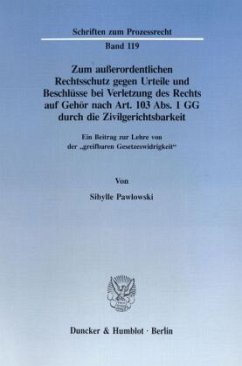 Schriften zum Prozessrecht

Band 119

Zum außerordentlichen Rechtsschutz gegen Urteile und Beschlüsse bei Verletzung des Rechts auf Gehör nach Art. 103 Abs. 1 GG durch die Zivilgerichtsbarkeit

Ein Beitrag zur Lehre von der „greifbaren Gesetzeswidrigkeit“

Von

Sibylle Pawlowski

Duncker & Humblot · Berlin